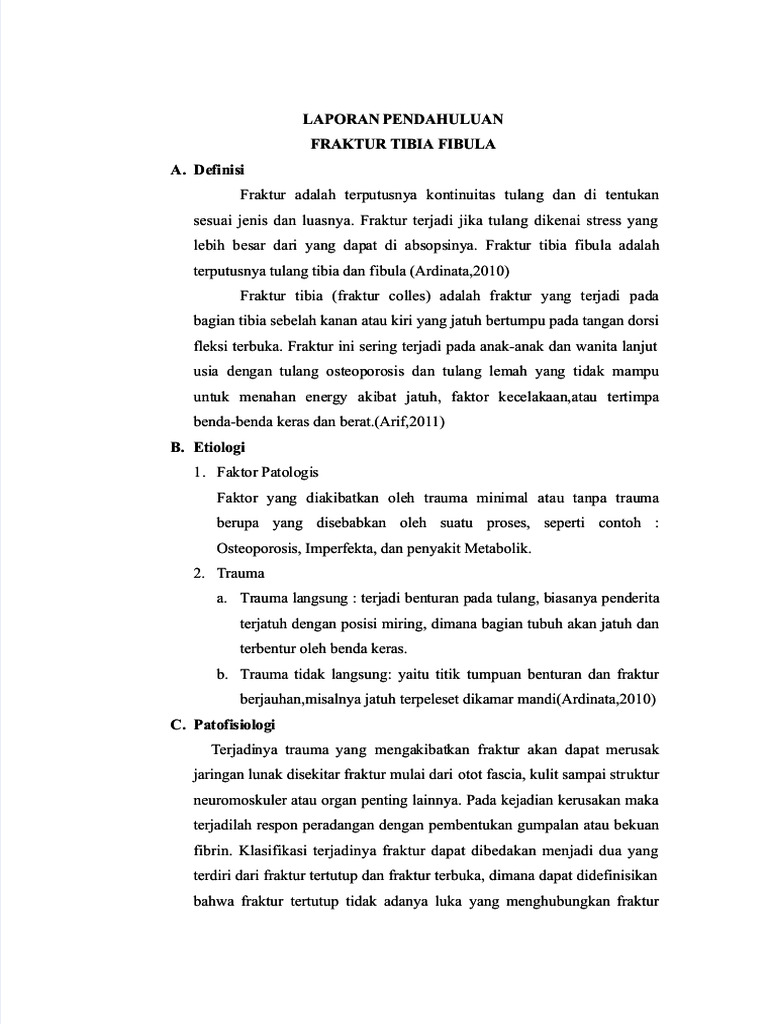 LAPORAN PENDAHULUAN
FRAKTUR TIBIA FIBULA

A. Definisi

Fraktur adalah terputusnya kontinuitas tulang dan di tentukan sesuai jenis dan luasnya. Fraktur terjadi jika tulang dikenai stress yang lebih besar dari yang dapat di absopsinya. Fraktur tibia fibula adalah terputusnya tulang tibia dan fibula (Ardinata,2010)

Fraktur tibia (fraktur colles) adalah fraktur yang terjadi pada bagian tibia sebelah kanan atau kiri yang jatuh bertumpu pada tangan dorsi fleksi terbuka. Fraktur ini sering terjadi pada anak-anak dan wanita lanjut usia dengan tulang osteoporosis dan tulang lemah yang tidak mampu untuk menahan energy akibat jatuh, faktor kecelakaan,atau tertimpa benda-benda keras dan berat.(Arif,2011)

B. Etiologi

1. Faktor Patologis

Faktor yang diakibatkan oleh trauma minimal atau tanpa trauma berupa yang disebabkan oleh suatu proses, seperti contoh : Osteoporosis, Imperfekta, dan penyakit Metabolik.

2. Trauma

a. Trauma langsung : terjadi benturan pada tulang, biasanya penderita terjatuh dengan posisi miring, dimana bagian tubuh akan jatuh dan terbentur oleh benda keras.

b. Trauma tidak langsung: yaitu titik tumpuan benturan dan fraktur berjauhan,misalnya jatuh terpeleset dikamar mandi(Ardinata,2010)

C. Patofisiologi

Terjadinya trauma yang mengakibatkan fraktur akan dapat merusak jaringan lunak disekitar fraktur mulai dari otot fascia, kulit sampai struktur neuromoskuler atau organ penting lainnya. Pada kejadian kerusakan maka terjadilah respon peradangan dengan pembentukan gumpalan atau bekuan fibrin. Klasifikasi terjadinya fraktur dapat dibedakan menjadi dua yang terdiri dari fraktur tertutup dan fraktur terbuka, dimana dapat didefinisikan bahwa fraktur tertutup tidak adanya luka yang menghubungkan fraktur